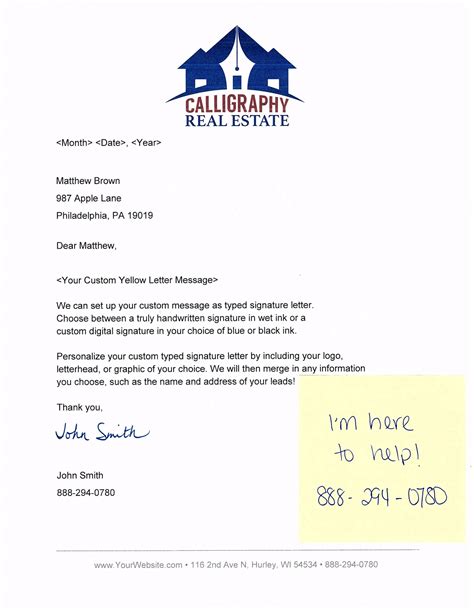 CALLIGRAPHY
REAL ESTATE

<Month> <Date>, <Year>

Matthew Brown
987 Apple Lane
Philadelphia, PA 19019

Dear Matthew,

<Your Custom Yellow Letter Message>

We can set up your custom message as typed signature letter. Choose between a truly handwritten signature in wet ink or a custom digital signature in your choice of blue or black ink.

Personalize your custom typed signature letter by including your logo, letterhead, or graphic of your choice. We will then merge in any information you choose, such as the name and address of your leads!

Thank you,

John Smith

John Smith
888-294-0780

I'm here to help!
888-294-0780

www.YourWebsite.com • 116 2nd Ave N. Hurley, WI 54534 • 888-294-0780